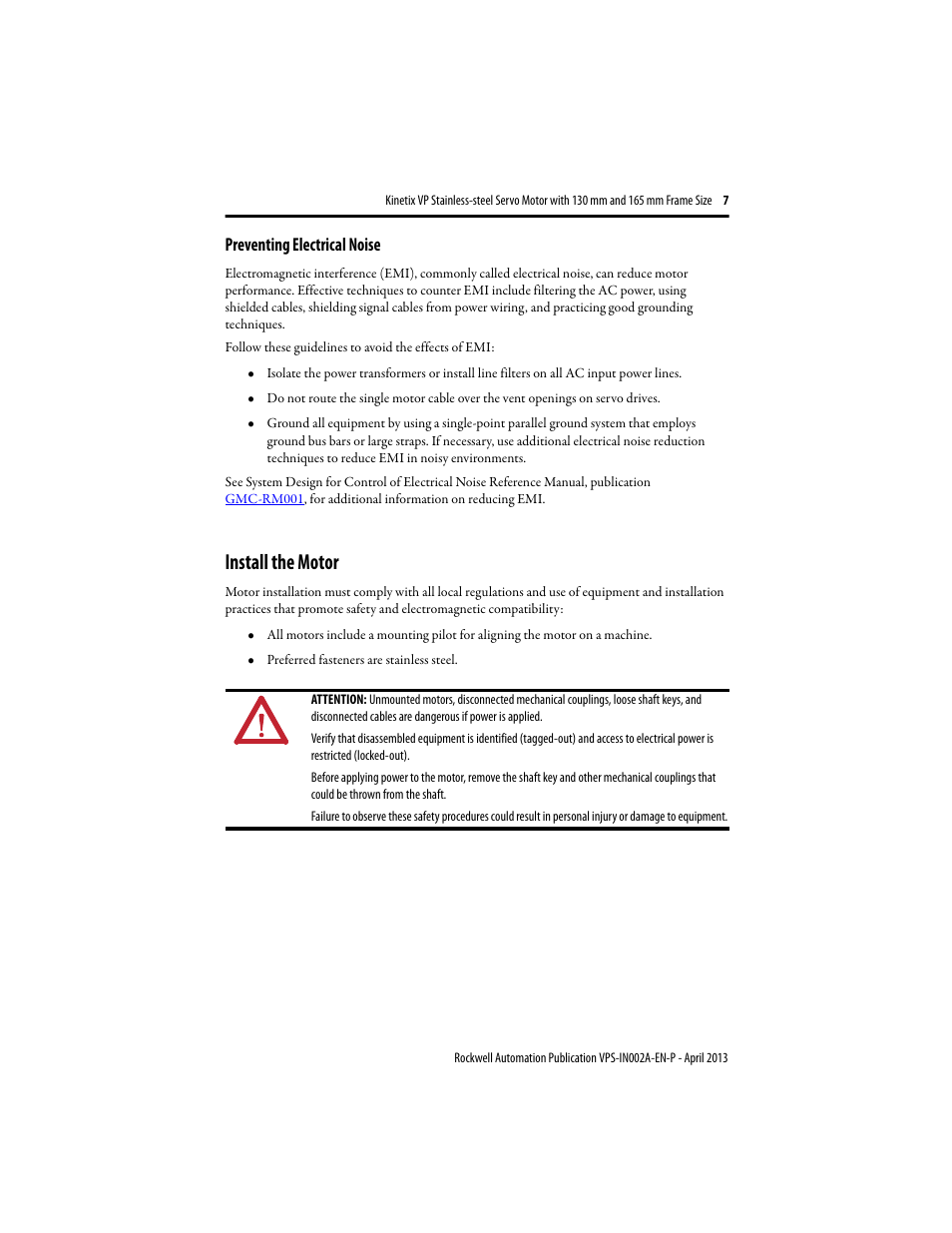 Kinetix VP Stainless-steel Servo Motor with 130 mm and 165 mm Frame Size 7

Preventing Electrical Noise

Electromagnetic interference (EMI), commonly called electrical noise, can reduce motor performance. Effective techniques to counter EMI include filtering the AC power, using shielded cables, shielding signal cables from power wiring, and practicing good grounding techniques.

Follow these guidelines to avoid the effects of EMI:

• Isolate the power transformers or install line filters on all AC input power lines.

• Do not route the single motor cable over the vent openings on servo drives.

• Ground all equipment by using a single-point parallel ground system that employs ground bus bars or large straps. If necessary, use additional electrical noise reduction techniques to reduce EMI in noisy environments.

See System Design for Control of Electrical Noise Reference Manual, publication GMC-RM001, for additional information on reducing EMI.

Install the Motor

Motor installation must comply with all local regulations and use of equipment and installation practices that promote safety and electromagnetic compatibility:

• All motors include a mounting pilot for aligning the motor on a machine.

• Preferred fasteners are stainless steel.

ATTENTION: Unmounted motors, disconnected mechanical couplings, loose shaft keys, and disconnected cables are dangerous if power is applied.

Verify that disassembled equipment is identified (tagged-out) and access to electrical power is restricted (locked-out).

Before applying power to the motor, remove the shaft key and other mechanical couplings that could be thrown from the shaft.

Failure to observe these safety procedures could result in personal injury or damage to equipment.

Rockwell Automation Publication VPS-IN002A-EN-P - April 2013